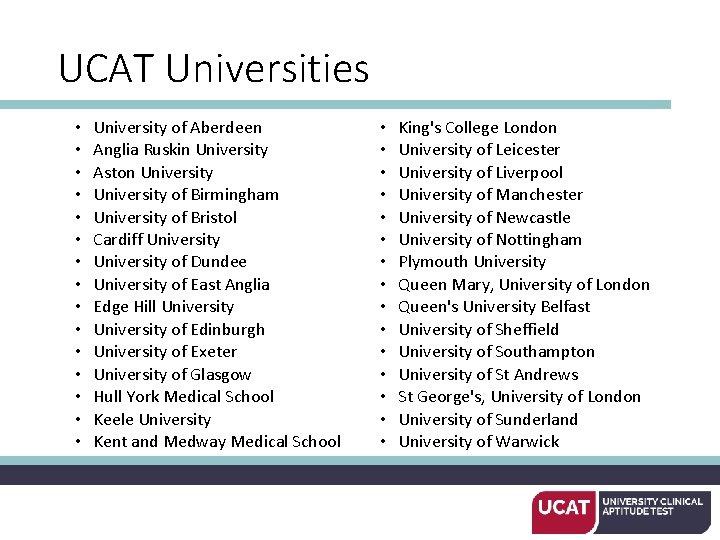 UCAT Universities

• University of Aberdeen
• Anglia Ruskin University
• Aston University
• University of Birmingham
• University of Bristol
• Cardiff University
• University of Dundee
• University of East Anglia
• Edge Hill University
• University of Edinburgh
• University of Exeter
• University of Glasgow
• Hull York Medical School
• Keele University
• Kent and Medway Medical School

• King's College London
• University of Leicester
• University of Liverpool
• University of Manchester
• University of Newcastle
• University of Nottingham
• Plymouth University
• Queen Mary, University of London
• Queen's University Belfast
• University of Sheffield
• University of Southampton
• University of St Andrews
• St George's, University of London
• University of Sunderland
• University of Warwick

UCAT UNIVERSITY CLINICAL APTITUDE TEST